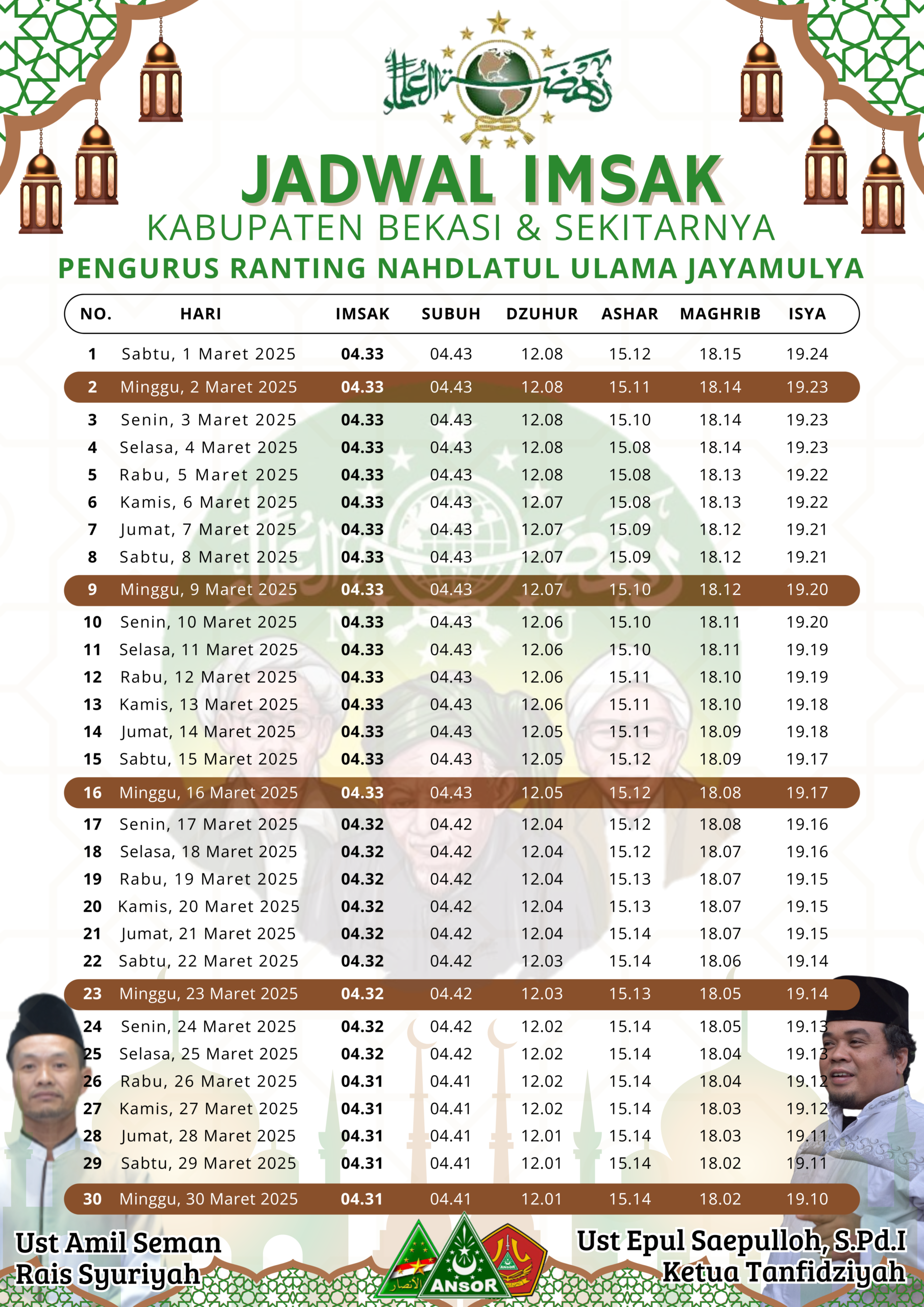 نهضة العلماء

JADWAL IMSAK
KABUPATEN BEKASI & SEKITARNYA
PENGURUS RANTING NAHDLATUL ULAMA JAYAMULYA

| NO. | HARI | IMSAK | SUBUH | DZUHUR | ASHAR | MAGHRIB | ISYA |
|---|---|---|---|---|---|---|---|
| 1 | Sabtu, 1 Maret 2025 | 04.33 | 04.43 | 12.08 | 15.12 | 18.15 | 19.24 |
| 2 | Minggu, 2 Maret 2025 | 04.33 | 04.43 | 12.08 | 15.11 | 18.14 | 19.23 |
| 3 | Senin, 3 Maret 2025 | 04.33 | 04.43 | 12.08 | 15.10 | 18.14 | 19.23 |
| 4 | Selasa, 4 Maret 2025 | 04.33 | 04.43 | 12.08 | 15.08 | 18.14 | 19.23 |
| 5 | Rabu, 5 Maret 2025 | 04.33 | 04.43 | 12.08 | 15.08 | 18.13 | 19.22 |
| 6 | Kamis, 6 Maret 2025 | 04.33 | 04.43 | 12.07 | 15.08 | 18.13 | 19.22 |
| 7 | Jumat, 7 Maret 2025 | 04.33 | 04.43 | 12.07 | 15.09 | 18.12 | 19.21 |
| 8 | Sabtu, 8 Maret 2025 | 04.33 | 04.43 | 12.07 | 15.09 | 18.12 | 19.21 |
| 9 | Minggu, 9 Maret 2025 | 04.33 | 04.43 | 12.07 | 15.10 | 18.12 | 19.20 |
| 10 | Senin, 10 Maret 2025 | 04.33 | 04.43 | 12.06 | 15.10 | 18.11 | 19.20 |
| 11 | Selasa, 11 Maret 2025 | 04.33 | 04.43 | 12.06 | 15.10 | 18.11 | 19.19 |
| 12 | Rabu, 12 Maret 2025 | 04.33 | 04.43 | 12.06 | 15.11 | 18.10 | 19.19 |
| 13 | Kamis, 13 Maret 2025 | 04.33 | 04.43 | 12.06 | 15.11 | 18.10 | 19.18 |
| 14 | Jumat, 14 Maret 2025 | 04.33 | 04.43 | 12.05 | 15.11 | 18.09 | 19.18 |
| 15 | Sabtu, 15 Maret 2025 | 04.33 | 04.43 | 12.05 | 15.12 | 18.09 | 19.17 |
| 16 | Minggu, 16 Maret 2025 | 04.33 | 04.43 | 12.05 | 15.12 | 18.08 | 19.17 |
| 17 | Senin, 17 Maret 2025 | 04.32 | 04.42 | 12.04 | 15.12 | 18.08 | 19.16 |
| 18 | Selasa, 18 Maret 2025 | 04.32 | 04.42 | 12.04 | 15.12 | 18.07 | 19.16 |
| 19 | Rabu, 19 Maret 2025 | 04.32 | 04.42 | 12.04 | 15.13 | 18.07 | 19.15 |
| 20 | Kamis, 20 Maret 2025 | 04.32 | 04.42 | 12.04 | 15.13 | 18.07 | 19.15 |
| 21 | Jumat, 21 Maret 2025 | 04.32 | 04.42 | 12.04 | 15.14 | 18.07 | 19.15 |
| 22 | Sabtu, 22 Maret 2025 | 04.32 | 04.42 | 12.03 | 15.14 | 18.06 | 19.14 |
| 23 | Minggu, 23 Maret 2025 | 04.32 | 04.42 | 12.03 | 15.13 | 18.05 | 19.14 |
| 24 | Senin, 24 Maret 2025 | 04.32 | 04.42 | 12.02 | 15.14 | 18.05 | 19.13 |
| 25 | Selasa, 25 Maret 2025 | 04.32 | 04.42 | 12.02 | 15.14 | 18.04 | 19.13 |
| 26 | Rabu, 26 Maret 2025 | 04.31 | 04.41 | 12.02 | 15.14 | 18.04 | 19.12 |
| 27 | Kamis, 27 Maret 2025 | 04.31 | 04.41 | 12.02 | 15.14 | 18.03 | 19.12 |
| 28 | Jumat, 28 Maret 2025 | 04.31 | 04.41 | 12.01 | 15.14 | 18.03 | 19.11 |
| 29 | Sabtu, 29 Maret 2025 | 04.31 | 04.41 | 12.01 | 15.14 | 18.02 | 19.11 |
| 30 | Minggu, 30 Maret 2025 | 04.31 | 04.41 | 12.01 | 15.14 | 18.02 | 19.10 |

Ust Amil Seman
Rais Syuriyah

الأنصار
ANSOR

Ust Epul Saepulloh, S.Pd.I
Ketua Tanfidziyah